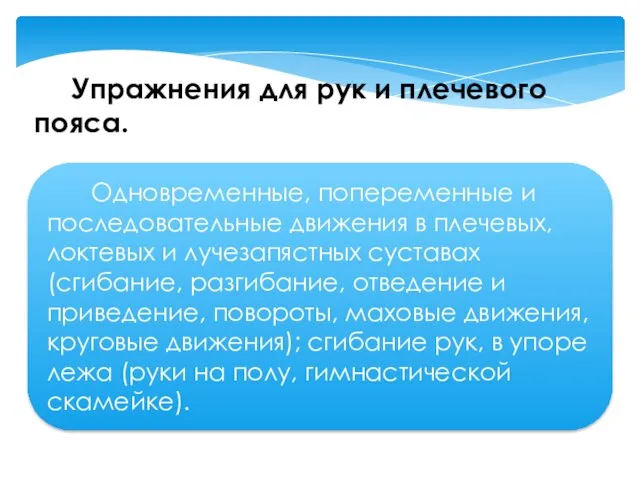 Упражнения для рук и плечевого пояса.

Одновременные, попеременные и последовательные движения в плечевых, локтевых и лучезапястных суставах (сгибание, разгибание, отведение и приведение, повороты, маховые движения, круговые движения); сгибание рук, в упоре лежа (руки на полу, гимнастической скамейке).